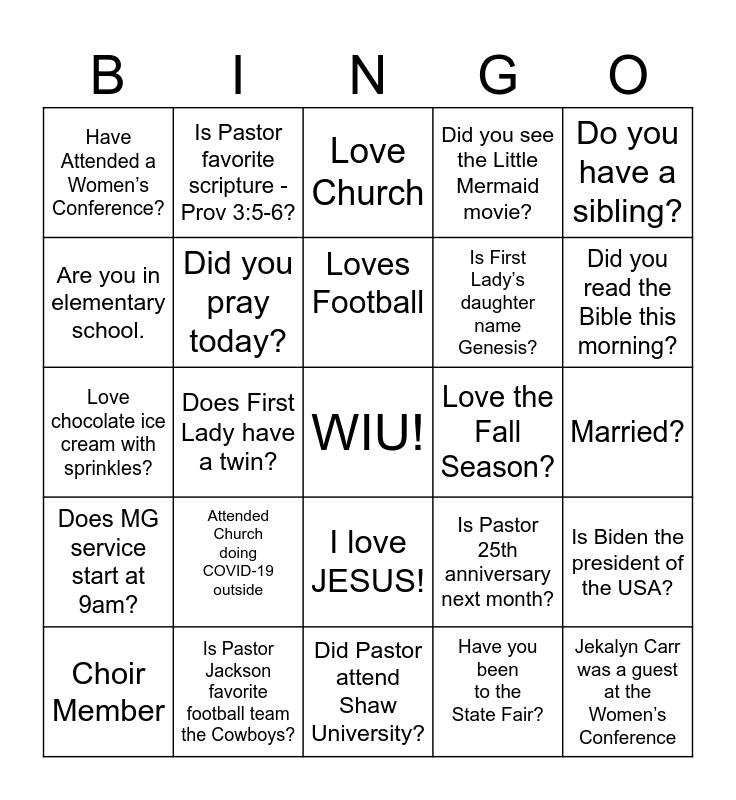 | B | I | N | G | O |
|---|---|---|---|---|
| Have Attended a Women's Conference? | Is Pastor favorite scripture - Prov 3:5-6? | Love Church | Did you see the Little Mermaid movie? | Do you have a sibling? |
| Are you in elementary school. | Did you pray today? | Loves Football | Is First Lady's daughter name Genesis? | Did you read the Bible this morning? |
| Love chocolate ice cream with sprinkles? | Does First Lady have a twin? | WIU! | Love the Fall Season? | Married? |
| Does MG service start at 9am? | Attended Church doing COVID-19 outside | I love JESUS! | Is Pastor 25th anniversary next month? | Is Biden the president of the USA? |
| Choir Member | Is Pastor Jackson favorite football team the Cowboys? | Did Pastor attend Shaw University? | Have you been to the State Fair? | Jekalyn Carr was a guest at the Women's Conference |